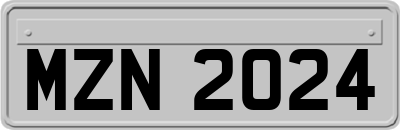 MZN 2024